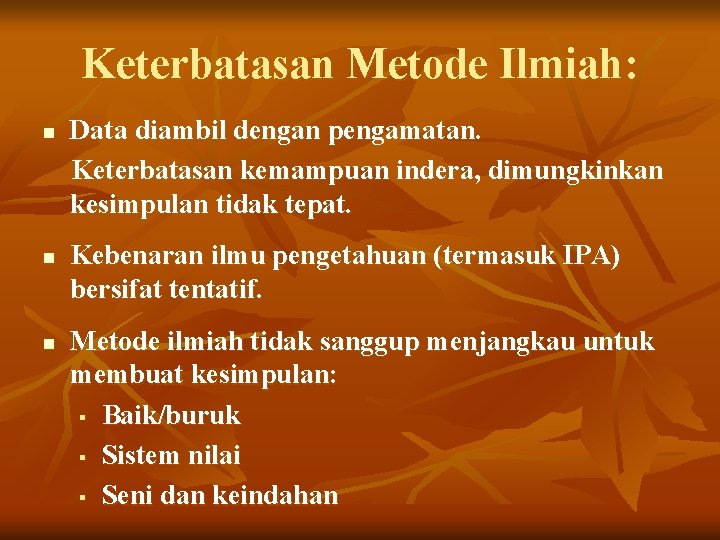 Keterbatasan Metode Ilmiah:

- Data diambil dengan pengamatan.
  Keterbatasan kemampuan indera, dimungkinkan kesimpulan tidak tepat.
- Kebenaran ilmu pengetahuan (termasuk IPA) bersifat tentatif.
- Metode ilmiah tidak sanggup menjangkau untuk membuat kesimpulan:
  - Baik/buruk
  - Sistem nilai
  - Seni dan keindahan